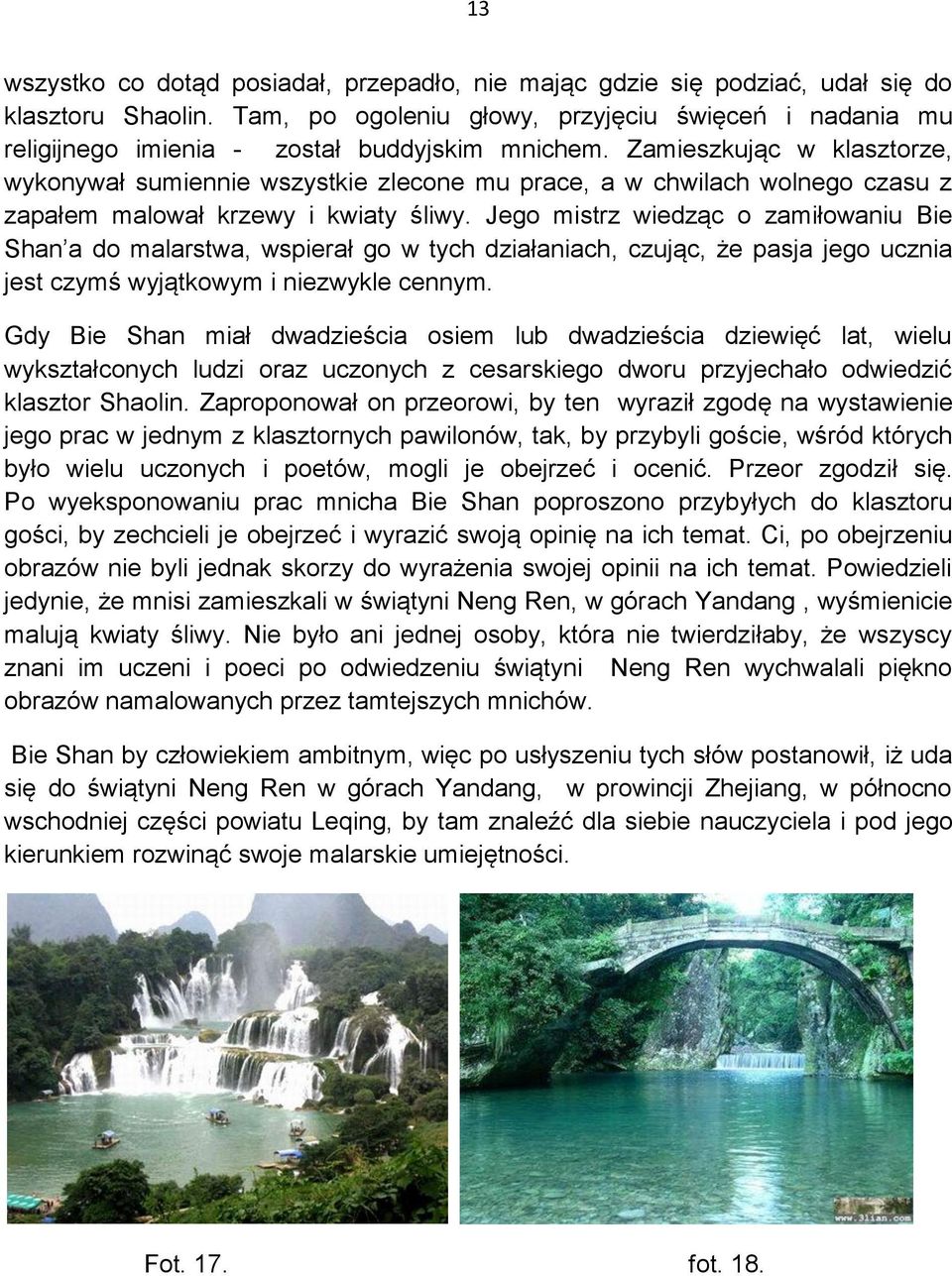 13

wszystko co dotąd posiadał, przepadło, nie mając gdzie się podziać, udał się do klasztoru Shaolin. Tam, po ogoleniu głowy, przyjęciu święceń i nadania mu religijnego imienia - został buddyjskim mnichem. Zamieszkując w klasztorze, wykonywał sumiennie wszystkie zlecone mu prace, a w chwilach wolnego czasu z zapałem malował krzewy i kwiaty śliwy. Jego mistrz wiedząc o zamiłowaniu Bie Shan'a do malarstwa, wspierał go w tych działaniach, czując, że pasja jego ucznia jest czymś wyjątkowym i niezwykle cennym.

Gdy Bie Shan miał dwadzieścia osiem lub dwadzieścia dziewięć lat, wielu wykształconych ludzi oraz uczonych z cesarskiego dworu przyjechało odwiedzić klasztor Shaolin. Zaproponował on przeorowi, by ten wyraził zgodę na wystawienie jego prac w jednym z klasztornych pawilonów, tak, by przybyli goście, wśród których było wielu uczonych i poetów, mogli je obejrzeć i ocenić. Przeor zgodził się. Po wyeksponowaniu prac mnicha Bie Shan poproszono przybyłych do klasztoru gości, by zechcieli je obejrzeć i wyrazić swoją opinię na ich temat. Ci, po obejrzeniu obrazów nie byli jednak skorzy do wyrażenia swojej opinii na ich temat. Powiedzieli jedynie, że mnisi zamieszkali w świątyni Neng Ren, w górach Yandang , wyśmienicie malują kwiaty śliwy. Nie było ani jednej osoby, która nie twierdziłaby, że wszyscy znani im uczeni i poeci po odwiedzeniu świątyni Neng Ren wychwalali piękno obrazów namalowanych przez tamtejszych mnichów.

Bie Shan by człowiekiem ambitnym, więc po usłyszeniu tych słów postanowił, iż uda się do świątyni Neng Ren w górach Yandang, w prowincji Zhejiang, w północno wschodniej części powiatu Leqing, by tam znaleźć dla siebie nauczyciela i pod jego kierunkiem rozwinąć swoje malarskie umiejętności.

www.3lian.com

Fot. 17. fot. 18.